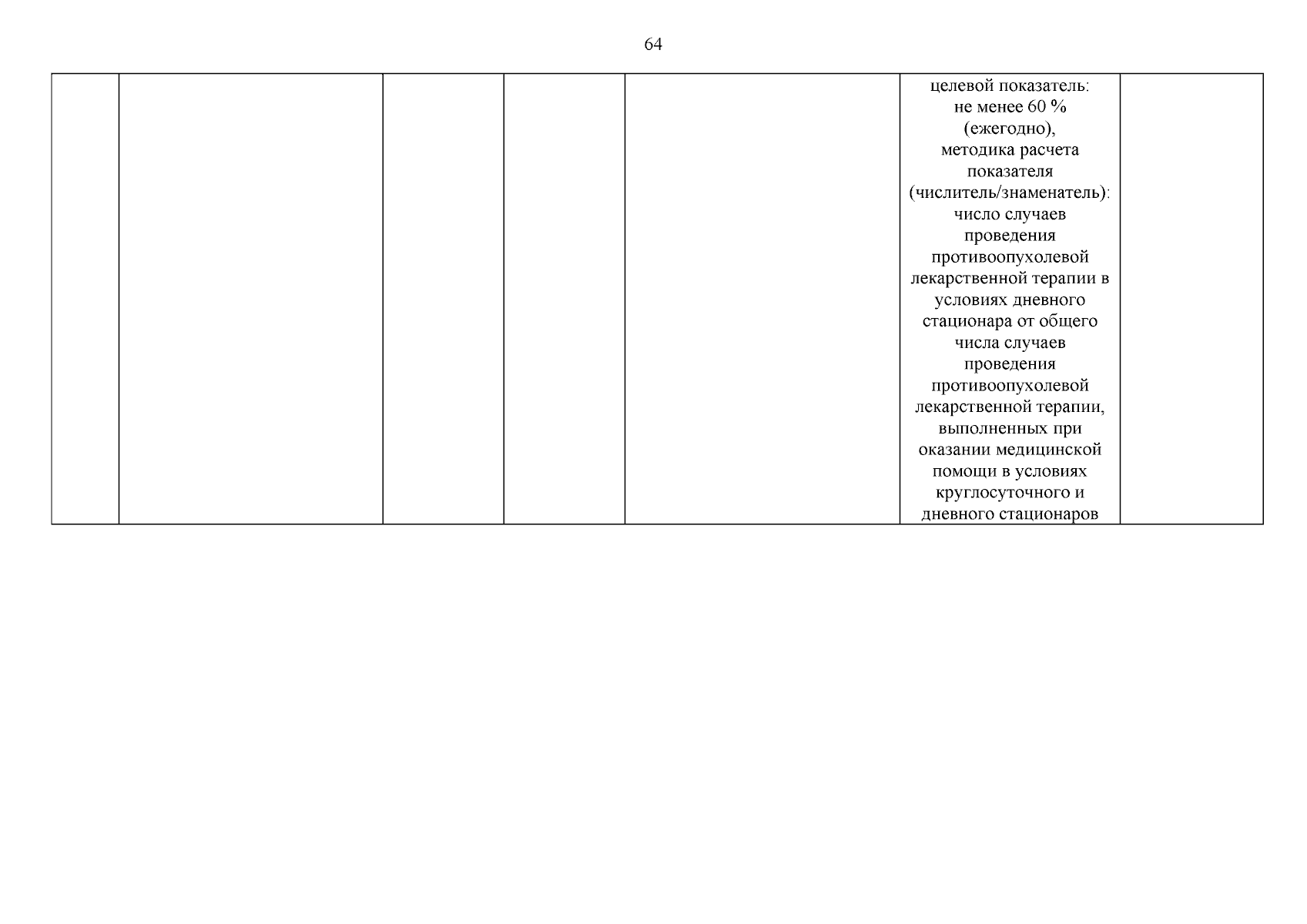 64

| | | | | | | |
|---|---|---|---|---|---|---|
| | | | | | целевой показатель: не менее 60 % (ежегодно), методика расчета показателя (числитель/знаменатель): число случаев проведения противоопухолевой лекарственной терапии в условиях дневного стационара от общего числа случаев проведения противоопухолевой лекарственной терапии, выполненных при оказании медицинской помощи в условиях круглосуточного и дневного стационаров | |